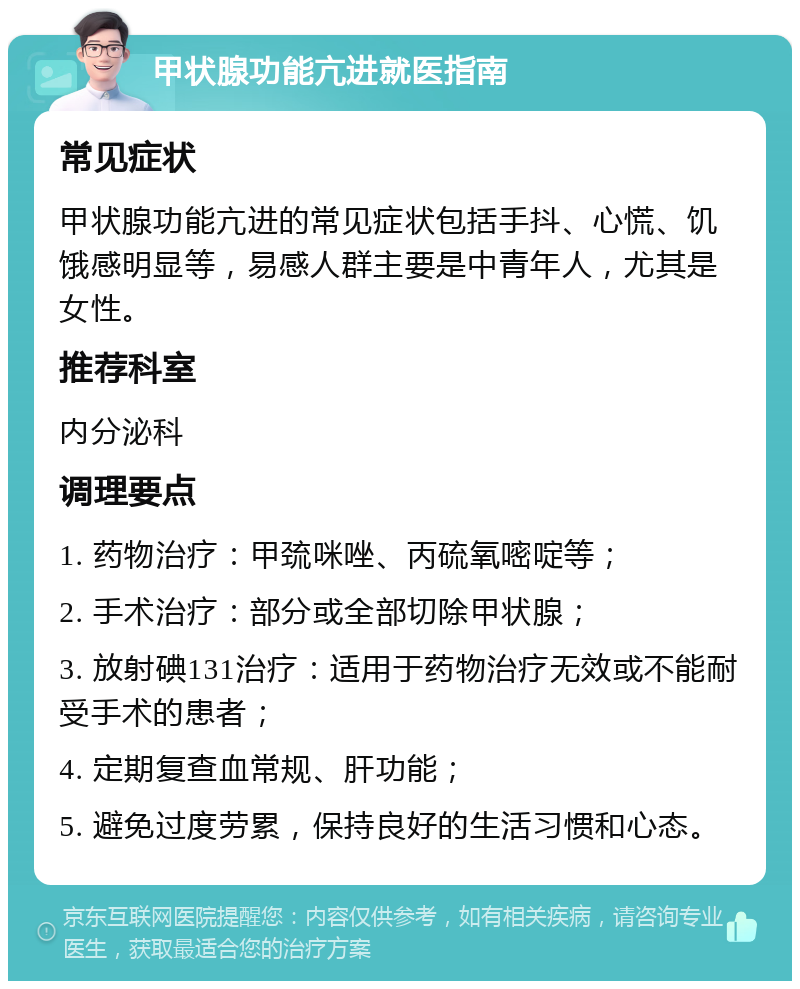 甲状腺功能亢进就医指南

常见症状

甲状腺功能亢进的常见症状包括手抖、心慌、饥饿感明显等，易感人群主要是中青年人，尤其是女性。

推荐科室

内分泌科

调理要点

1. 药物治疗：甲巯咪唑、丙硫氧嘧啶等；

2. 手术治疗：部分或全部切除甲状腺；

3. 放射碘131治疗：适用于药物治疗无效或不能耐受手术的患者；

4. 定期复查血常规、肝功能；

5. 避免过度劳累，保持良好的生活习惯和心态。

京东互联网医院提醒您：内容仅供参考，如有相关疾病，请咨询专业医生，获取最适合您的治疗方案